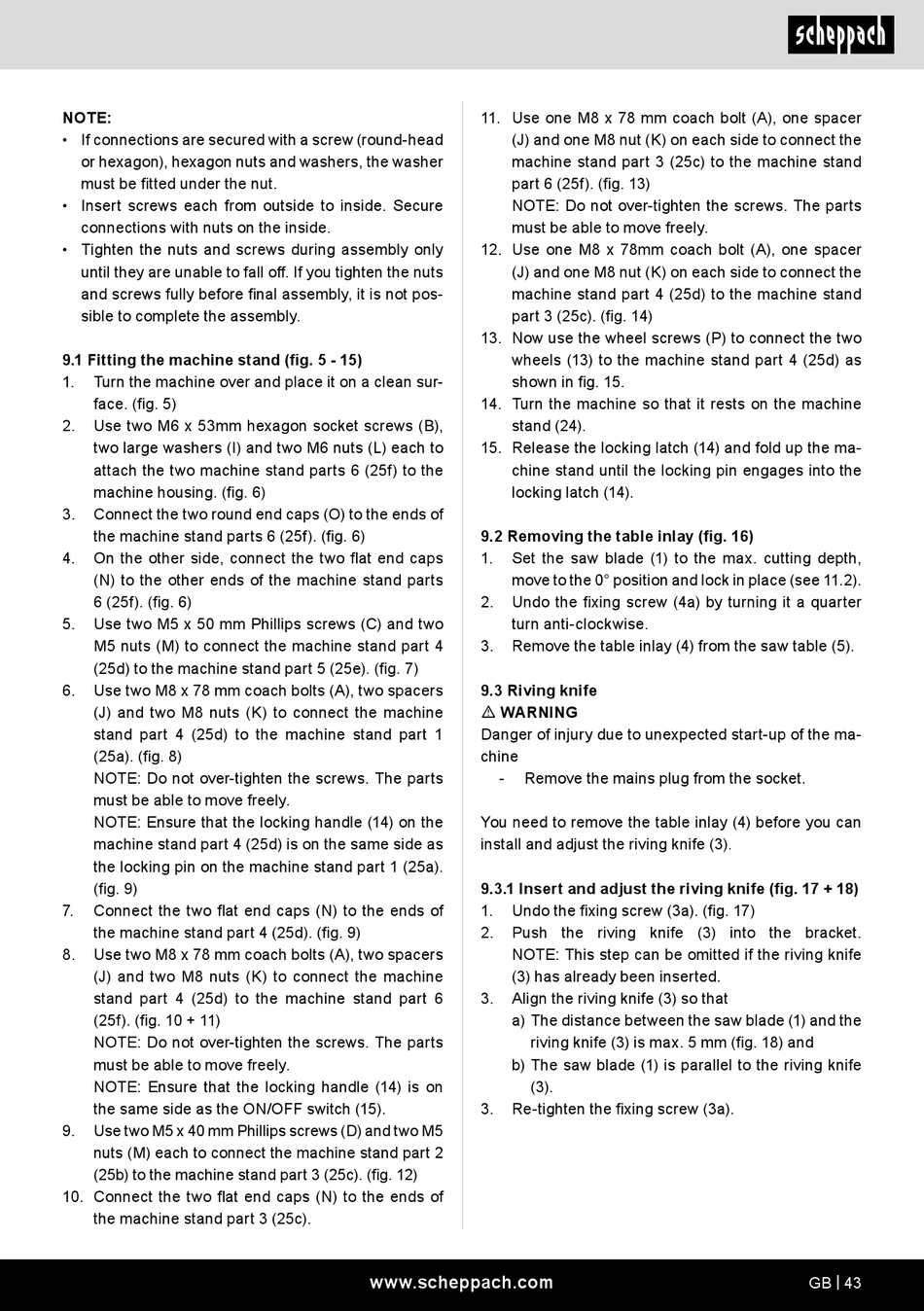 scheppach

NOTE:
• If connections are secured with a screw (round-head or hexagon), hexagon nuts and washers, the washer must be fitted under the nut.
• Insert screws each from outside to inside. Secure connections with nuts on the inside.
• Tighten the nuts and screws during assembly only until they are unable to fall off. If you tighten the nuts and screws fully before final assembly, it is not possible to complete the assembly.

9.1 Fitting the machine stand (fig. 5 - 15)
1. Turn the machine over and place it on a clean surface. (fig. 5)
2. Use two M6 x 53mm hexagon socket screws (B), two large washers (I) and two M6 nuts (L) each to attach the two machine stand parts 6 (25f) to the machine housing. (fig. 6)
3. Connect the two round end caps (O) to the ends of the machine stand parts 6 (25f). (fig. 6)
4. On the other side, connect the two flat end caps (N) to the other ends of the machine stand parts 6 (25f). (fig. 6)
5. Use two M5 x 50 mm Phillips screws (C) and two M5 nuts (M) to connect the machine stand part 4 (25d) to the machine stand part 5 (25e). (fig. 7)
6. Use two M8 x 78 mm coach bolts (A), two spacers (J) and two M8 nuts (K) to connect the machine stand part 4 (25d) to the machine stand part 1 (25a). (fig. 8)
NOTE: Do not over-tighten the screws. The parts must be able to move freely.
NOTE: Ensure that the locking handle (14) on the machine stand part 4 (25d) is on the same side as the locking pin on the machine stand part 1 (25a). (fig. 9)
7. Connect the two flat end caps (N) to the ends of the machine stand part 4 (25d). (fig. 9)
8. Use two M8 x 78 mm coach bolts (A), two spacers (J) and two M8 nuts (K) to connect the machine stand part 4 (25d) to the machine stand part 6 (25f). (fig. 10 + 11)
NOTE: Do not over-tighten the screws. The parts must be able to move freely.
NOTE: Ensure that the locking handle (14) is on the same side as the ON/OFF switch (15).
9. Use two M5 x 40 mm Phillips screws (D) and two M5 nuts (M) each to connect the machine stand part 2 (25b) to the machine stand part 3 (25c). (fig. 12)
10. Connect the two flat end caps (N) to the ends of the machine stand part 3 (25c).
11. Use one M8 x 78 mm coach bolt (A), one spacer (J) and one M8 nut (K) on each side to connect the machine stand part 3 (25c) to the machine stand part 6 (25f). (fig. 13)
NOTE: Do not over-tighten the screws. The parts must be able to move freely.
12. Use one M8 x 78mm coach bolt (A), one spacer (J) and one M8 nut (K) on each side to connect the machine stand part 4 (25d) to the machine stand part 3 (25c). (fig. 14)
13. Now use the wheel screws (P) to connect the two wheels (13) to the machine stand part 4 (25d) as shown in fig. 15.
14. Turn the machine so that it rests on the machine stand (24).
15. Release the locking latch (14) and fold up the machine stand until the locking pin engages into the locking latch (14).

9.2 Removing the table inlay (fig. 16)
1. Set the saw blade (1) to the max. cutting depth, move to the 0° position and lock in place (see 11.2).
2. Undo the fixing screw (4a) by turning it a quarter turn anti-clockwise.
3. Remove the table inlay (4) from the saw table (5).

9.3 Riving knife
⚠ WARNING
Danger of injury due to unexpected start-up of the machine
- Remove the mains plug from the socket.

You need to remove the table inlay (4) before you can install and adjust the riving knife (3).

9.3.1 Insert and adjust the riving knife (fig. 17 + 18)
1. Undo the fixing screw (3a). (fig. 17)
2. Push the riving knife (3) into the bracket.
NOTE: This step can be omitted if the riving knife (3) has already been inserted.
3. Align the riving knife (3) so that
a) The distance between the saw blade (1) and the riving knife (3) is max. 5 mm (fig. 18) and
b) The saw blade (1) is parallel to the riving knife (3).
3. Re-tighten the fixing screw (3a).

www.scheppach.com
GB | 43